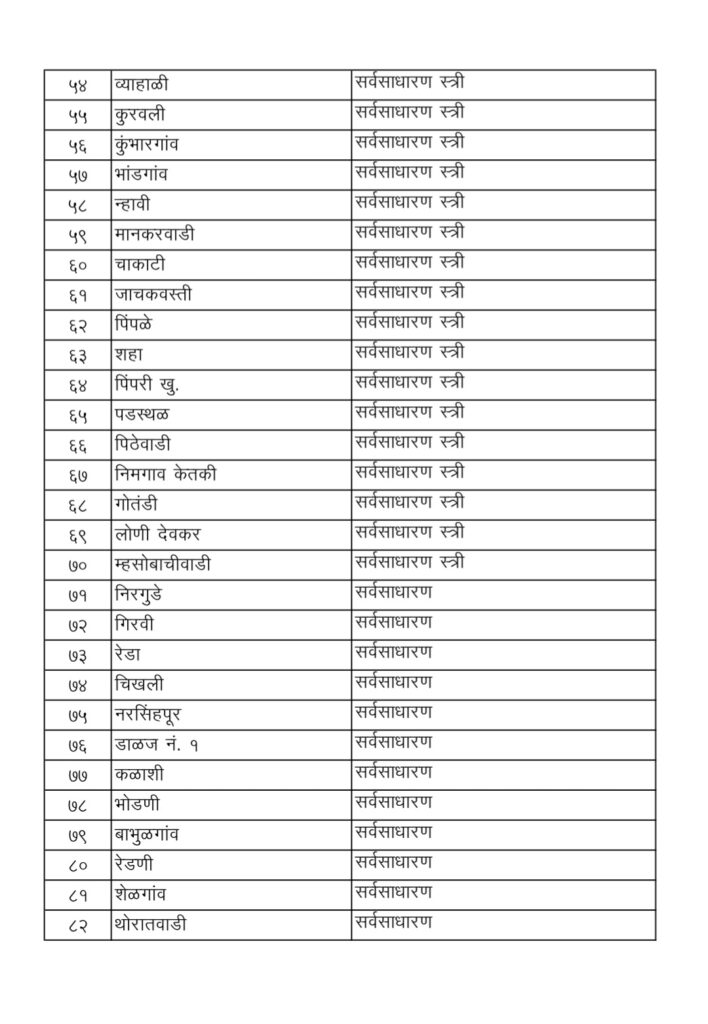 | ५४ | व्याहाळी | सर्वसाधारण स्त्री |
|---|---|---|
| ५५ | कुरवली | सर्वसाधारण स्त्री |
| ५६ | कुंभारगांव | सर्वसाधारण स्त्री |
| ५७ | भांडगांव | सर्वसाधारण स्त्री |
| ५८ | न्हावी | सर्वसाधारण स्त्री |
| ५९ | मानकरवाडी | सर्वसाधारण स्त्री |
| ६० | चाकाटी | सर्वसाधारण स्त्री |
| ६१ | जाचकवस्ती | सर्वसाधारण स्त्री |
| ६२ | पिंपळे | सर्वसाधारण स्त्री |
| ६३ | शहा | सर्वसाधारण स्त्री |
| ६४ | पिंपरी खु. | सर्वसाधारण स्त्री |
| ६५ | पडस्थळ | सर्वसाधारण स्त्री |
| ६६ | पिठेवाडी | सर्वसाधारण स्त्री |
| ६७ | निमगाव केतकी | सर्वसाधारण स्त्री |
| ६८ | गोतंडी | सर्वसाधारण स्त्री |
| ६९ | लोणी देवकर | सर्वसाधारण स्त्री |
| ७० | म्हसोबाचीवाडी | सर्वसाधारण स्त्री |
| ७१ | निरगुडे | सर्वसाधारण |
| ७२ | गिरवी | सर्वसाधारण |
| ७३ | रेडा | सर्वसाधारण |
| ७४ | चिखली | सर्वसाधारण |
| ७५ | नरसिंहपूर | सर्वसाधारण |
| ७६ | डाळज नं. १ | सर्वसाधारण |
| ७७ | कळाशी | सर्वसाधारण |
| ७८ | भोडणी | सर्वसाधारण |
| ७९ | बाभुळगांव | सर्वसाधारण |
| ८० | रेडणी | सर्वसाधारण |
| ८१ | शेळगांव | सर्वसाधारण |
| ८२ | थोरातवाडी | सर्वसाधारण |